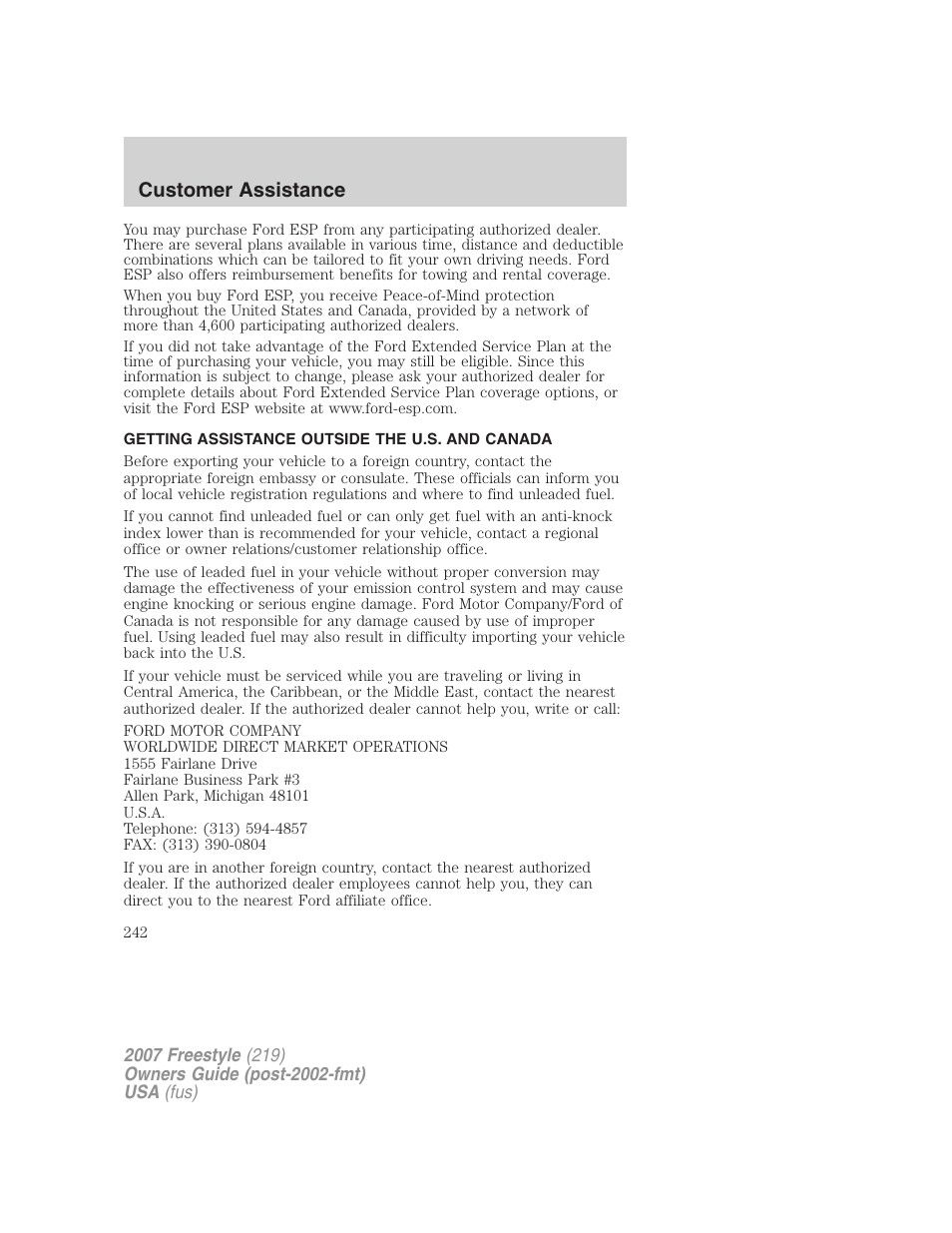 Customer Assistance

You may purchase Ford ESP from any participating authorized dealer. There are several plans available in various time, distance and deductible combinations which can be tailored to fit your own driving needs. Ford ESP also offers reimbursement benefits for towing and rental coverage.

When you buy Ford ESP, you receive Peace-of-Mind protection throughout the United States and Canada, provided by a network of more than 4,600 participating authorized dealers.

If you did not take advantage of the Ford Extended Service Plan at the time of purchasing your vehicle, you may still be eligible. Since this information is subject to change, please ask your authorized dealer for complete details about Ford Extended Service Plan coverage options, or visit the Ford ESP website at www.ford-esp.com.

GETTING ASSISTANCE OUTSIDE THE U.S. AND CANADA

Before exporting your vehicle to a foreign country, contact the appropriate foreign embassy or consulate. These officials can inform you of local vehicle registration regulations and where to find unleaded fuel.

If you cannot find unleaded fuel or can only get fuel with an anti-knock index lower than is recommended for your vehicle, contact a regional office or owner relations/customer relationship office.

The use of leaded fuel in your vehicle without proper conversion may damage the effectiveness of your emission control system and may cause engine knocking or serious engine damage. Ford Motor Company/Ford of Canada is not responsible for any damage caused by use of improper fuel. Using leaded fuel may also result in difficulty importing your vehicle back into the U.S.

If your vehicle must be serviced while you are traveling or living in Central America, the Caribbean, or the Middle East, contact the nearest authorized dealer. If the authorized dealer cannot help you, write or call:

FORD MOTOR COMPANY
WORLDWIDE DIRECT MARKET OPERATIONS
1555 Fairlane Drive
Fairlane Business Park #3
Allen Park, Michigan 48101
U.S.A.
Telephone: (313) 594-4857
FAX: (313) 390-0804

If you are in another foreign country, contact the nearest authorized dealer. If the authorized dealer employees cannot help you, they can direct you to the nearest Ford affiliate office.

242

2007 Freestyle (219)
Owners Guide (post-2002-fmt)
USA (fus)